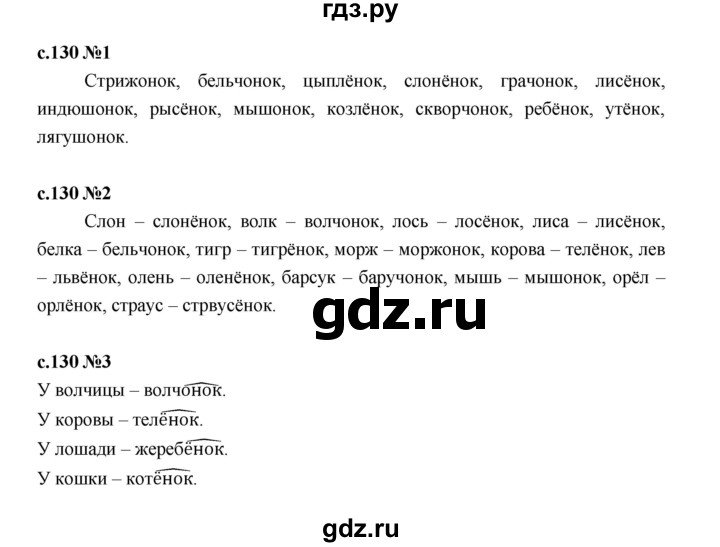 гдз.ру

с.130 №1

Стрижонок, бельчонок, цыплёнок, слонёнок, грачонок, лисёнок, индюшонок, рысёнок, мышонок, козлёнок, скворчонок, ребёнок, утёнок, лягушонок.

с.130 №2

Слон – слонёнок, волк – волчонок, лось – лосёнок, лиса – лисёнок, белка – бельчонок, тигр – тигрёнок, морж – моржонок, корова – телёнок, лев – львёнок, олень – оленёнок, барсук – баручонок, мышь – мышонок, орёл – орлёнок, страус – стрвусёнок.

gdz.ru

с.130 №3

У волчицы – волчонок.

У коровы – телёнок.

У лошади – жеребёнок.

У кошки – котёнок.

gdz.ru